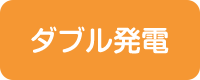 ダブル発電